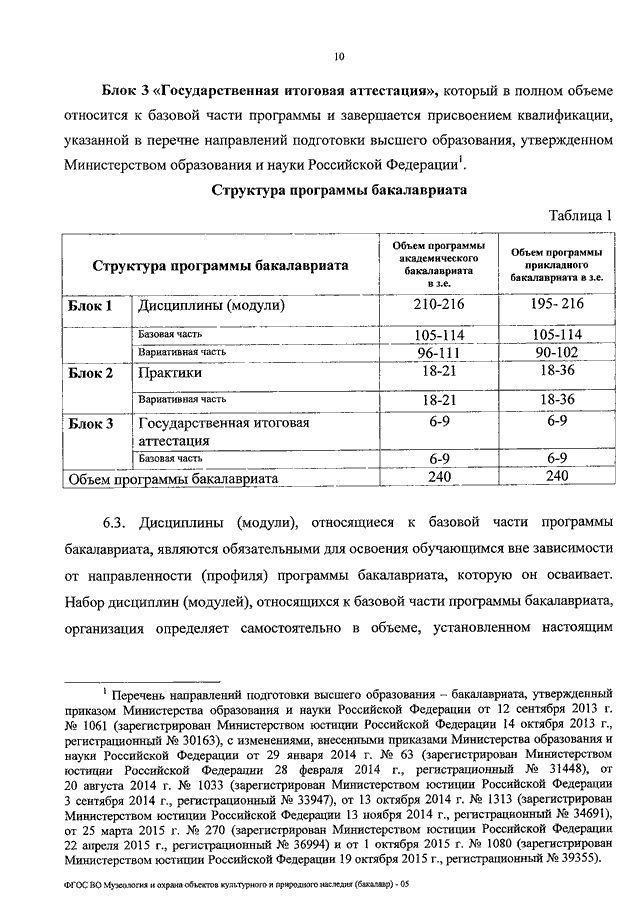 10

**Блок 3 «Государственная итоговая аттестация»**, который в полном объеме относится к базовой части программы и завершается присвоением квалификации, указанной в перечне направлений подготовки высшего образования, утвержденном Министерством образования и науки Российской Федерации$^1$.

**Структура программы бакалавриата**

Таблица 1

| Структура программы бакалавриата | | Объем программы академического бакалавриата в з.е. | Объем программы прикладного бакалавриата в з.е. |
|---|---|---|---|
| Блок 1 | Дисциплины (модули) | 210-216 | 195- 216 |
| | Базовая часть | 105-114 | 105-114 |
| | Вариативная часть | 96-111 | 90-102 |
| Блок 2 | Практики | 18-21 | 18-36 |
| | Вариативная часть | 18-21 | 18-36 |
| Блок 3 | Государственная итоговая аттестация | 6-9 | 6-9 |
| | Базовая часть | 6-9 | 6-9 |
| Объем программы бакалавриата | | 240 | 240 |

6.3. Дисциплины (модули), относящиеся к базовой части программы бакалавриата, являются обязательными для освоения обучающимся вне зависимости от направленности (профиля) программы бакалавриата, которую он осваивает. Набор дисциплин (модулей), относящихся к базовой части программы бакалавриата, организация определяет самостоятельно в объеме, установленном настоящим

$^1$ Перечень направлений подготовки высшего образования – бакалавриата, утвержденный приказом Министерства образования и науки Российской Федерации от 12 сентября 2013 г. № 1061 (зарегистрирован Министерством юстиции Российской Федерации 14 октября 2013 г., регистрационный № 30163), с изменениями, внесенными приказами Министерства образования и науки Российской Федерации от 29 января 2014 г. № 63 (зарегистрирован Министерством юстиции Российской Федерации 28 февраля 2014 г., регистрационный № 31448), от 20 августа 2014 г. № 1033 (зарегистрирован Министерством юстиции Российской Федерации 3 сентября 2014 г., регистрационный № 33947), от 13 октября 2014 г. № 1313 (зарегистрирован Министерством юстиции Российской Федерации 13 ноября 2014 г., регистрационный № 34691), от 25 марта 2015 г. № 270 (зарегистрирован Министерством юстиции Российской Федерации 22 апреля 2015 г., регистрационный № 36994) и от 1 октября 2015 г. № 1080 (зарегистрирован Министерством юстиции Российской Федерации 19 октября 2015 г., регистрационный № 39355).

ФГОС ВО Музеология и охрана объектов культурного и природного наследия (бакалавр) - 05